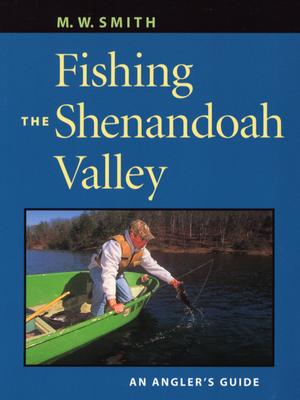 M. W. SMITH

Fishing THE Shenandoah Valley

AN ANGLER'S GUIDE